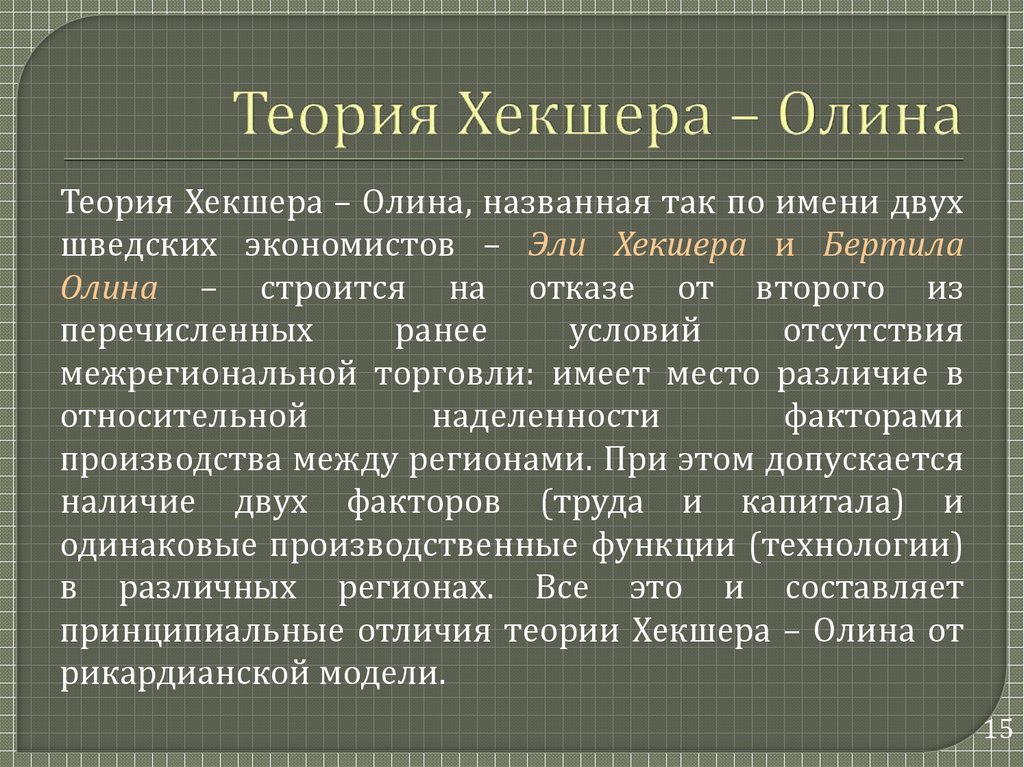 Теория Хекшера – Олина

Теория Хекшера – Олина, названная так по имени двух шведских экономистов – Эли Хекшера и Бертила Олина – строится на отказе от второго из перечисленных ранее условий отсутствия межрегиональной торговли: имеет место различие в относительной наделенности факторами производства между регионами. При этом допускается наличие двух факторов (труда и капитала) и одинаковые производственные функции (технологии) в различных регионах. Все это и составляет принципиальные отличия теории Хекшера – Олина от рикардианской модели.

15